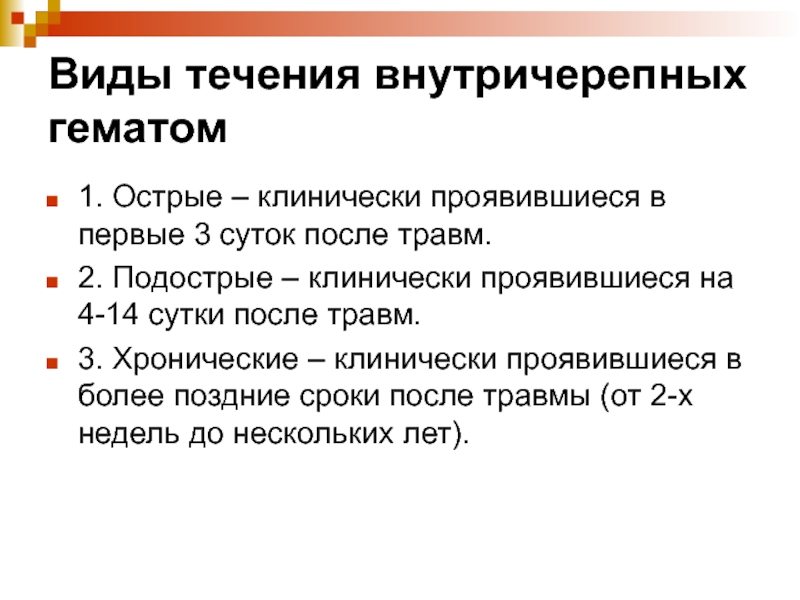 Виды течения внутричерепных гематом

1. Острые – клинически проявившиеся в первые 3 суток после травм.

2. Подострые – клинически проявившиеся на 4-14 сутки после травм.

3. Хронические – клинически проявившиеся в более поздние сроки после травмы (от 2-х недель до нескольких лет).